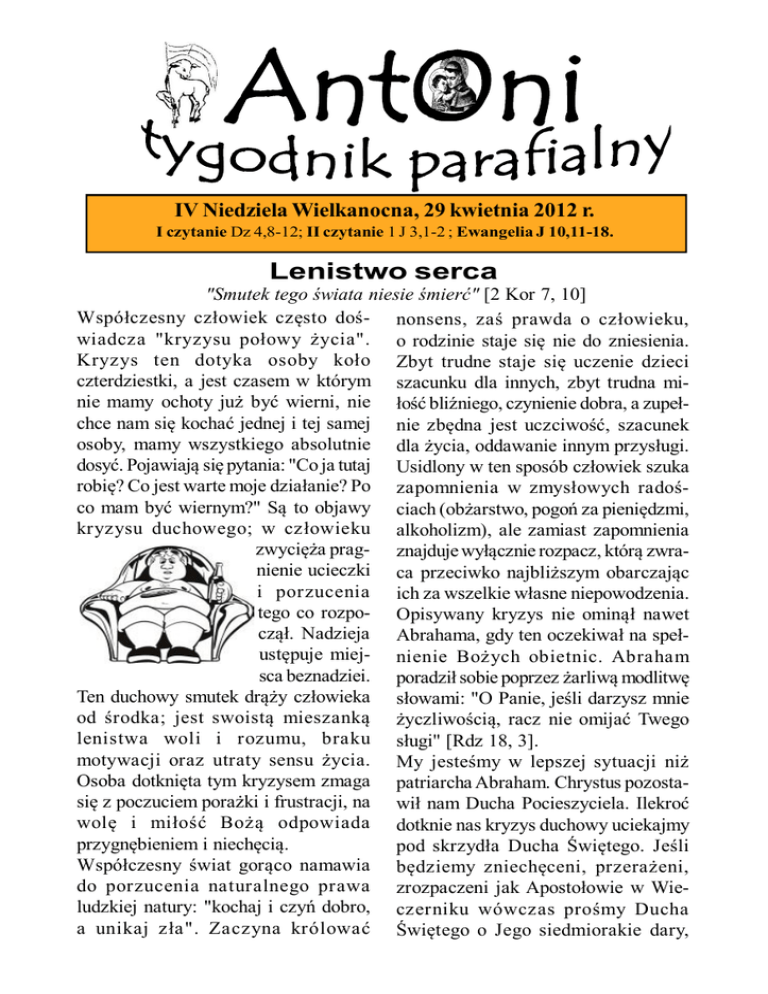 AntOni
tygodnik parafialny

IV Niedziela Wielkanocna, 29 kwietnia 2012 r.
I czytanie Dz 4,8-12; II czytanie 1 J 3,1-2 ; Ewangelia J 10,11-18.

Lenistwo serca

"Smutek tego świata niesie śmierć" [2 Kor 7, 10]

Współczesny człowiek często doświadcza "kryzysu połowy życia". Kryzys ten dotyka osoby koło czterdziestki, a jest czasem w którym nie mamy ochoty już być wierni, nie chce nam się kochać jednej i tej samej osoby, mamy wszystkiego absolutnie dosyć. Pojawiają się pytania: "Co ja tutaj robię? Co jest warte moje działanie? Po co mam być wiernym?" Są to objawy kryzysu duchowego; w człowieku zwycięża pragnienie ucieczki i porzucenia tego co rozpoczął. Nadzieja ustępuje miejsca beznadziei. Ten duchowy smutek drąży człowieka od środka; jest swoistą mieszanką lenistwa woli i rozumu, braku motywacji oraz utraty sensu życia. Osoba dotknięta tym kryzysem zmaga się z poczuciem porażki i frustracji, na wolę i miłość Bożą odpowiada przygnębieniem i niechęcią.

Współczesny świat gorąco namawia do porzucenia naturalnego prawa ludzkiej natury: "kochaj i czyń dobro, a unikaj zła". Zaczyna królować nonsens, zaś prawda o człowieku, o rodzinie staje się nie do zniesienia. Zbyt trudne staje się uczenie dzieci szacunku dla innych, zbyt trudna miłość bliźniego, czynienie dobra, a zupełnie zbędna jest uczciwość, szacunek dla życia, oddawanie innym przysługi. Usidlony w ten sposób człowiek szuka zapomnienia w zmysłowych radościach (obżarstwo, pogoń za pieniędzmi, alkoholizm), ale zamiast zapomnienia znajduje wyłącznie rozpacz, którą zwraca przeciwko najbliższym obarczając ich za wszelkie własne niepowodzenia. Opisywany kryzys nie ominął nawet Abrahama, gdy ten oczekiwał na spełnienie Bożych obietnic. Abraham poradził sobie poprzez żarliwą modlitwę słowami: "O Panie, jeśli darzysz mnie życzliwością, racz nie omijać Twego sługi" [Rdz 18, 3].

My jesteśmy w lepszej sytuacji niż patriarcha Abraham. Chrystus pozostawił nam Ducha Pocieszyciela. Ilekroć dotknie nas kryzys duchowy uciekajmy pod skrzydła Ducha Świętego. Jeśli będziemy zniechęceni, przerażeni, zrozpaczeni jak Apostołowie w Wieczerniku wówczas prośmy Ducha Świętego o Jego siedmiorakie dary,